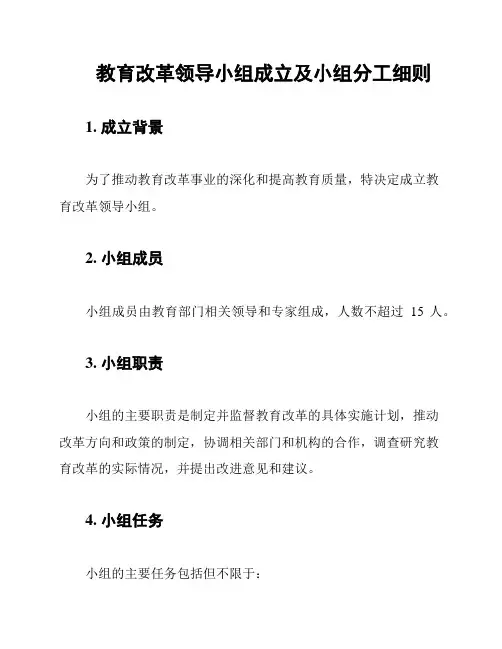 教育改革领导小组成立及小组分工细则

1. 成立背景

为了推动教育改革事业的深化和提高教育质量，特决定成立教育改革领导小组。

2. 小组成员

小组成员由教育部门相关领导和专家组成，人数不超过 15 人。

3. 小组职责

小组的主要职责是制定并监督教育改革的具体实施计划，推动改革方向和政策的制定，协调相关部门和机构的合作，调查研究教育改革的实际情况，并提出改进意见和建议。

4. 小组任务

小组的主要任务包括但不限于：